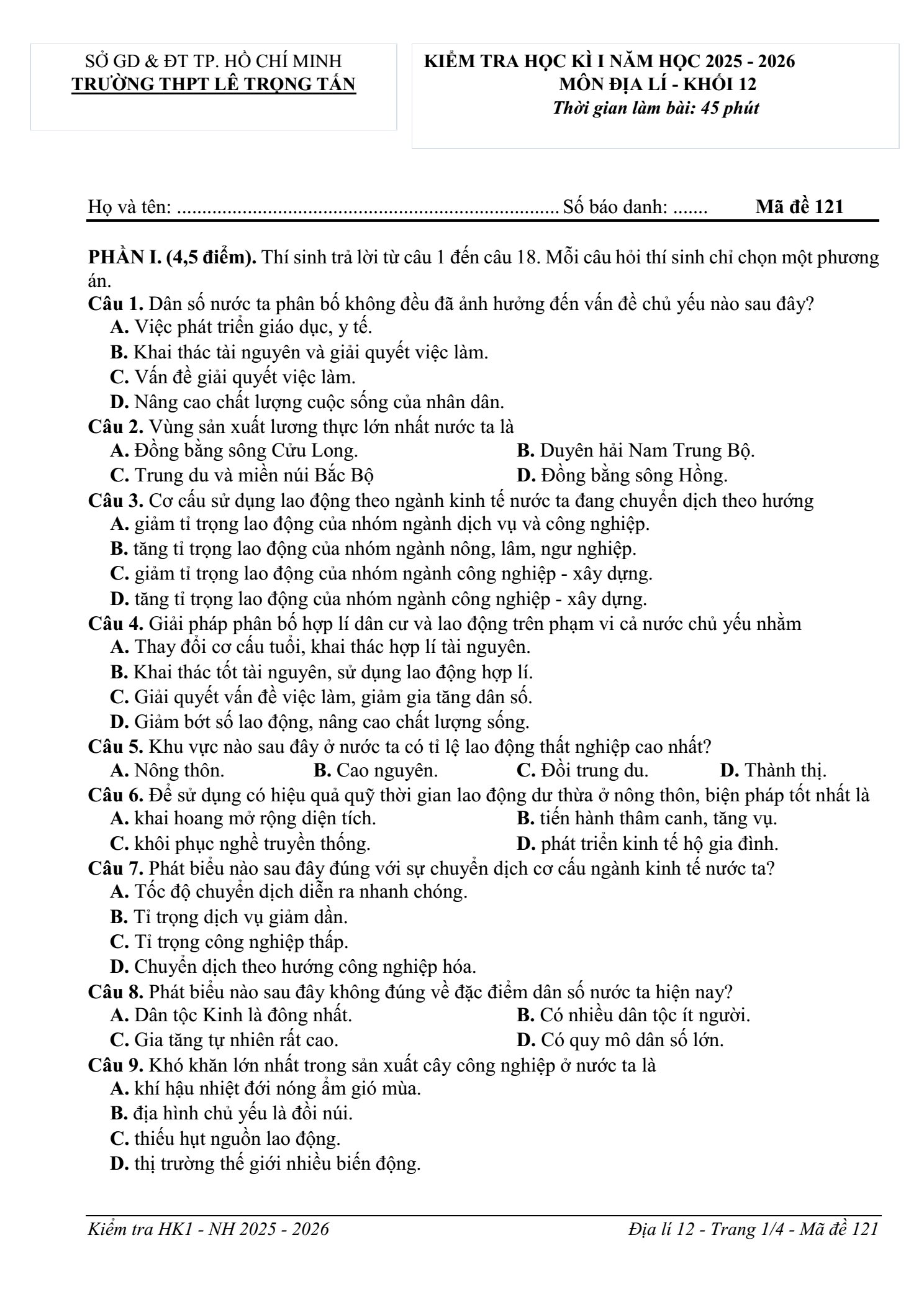 SỞ GD & ĐT TP. HỒ CHÍ MINH
TRƯỜNG THPT LÊ TRỌNG TẤN

KIỂM TRA HỌC KÌ I NĂM HỌC 2025 - 2026
MÔN ĐỊA LÍ - KHỐI 12
Thời gian làm bài: 45 phút

Họ và tên: ____ Số báo danh: ____ Mã đề 121

PHẦN I. (4,5 điểm). Thí sinh trả lời từ câu 1 đến câu 18. Mỗi câu hỏi thí sinh chỉ chọn một phương án.

Câu 1. Dân số nước ta phân bố không đều đã ảnh hưởng đến vấn đề chủ yếu nào sau đây?
A. Việc phát triển giáo dục, y tế.
B. Khai thác tài nguyên và giải quyết việc làm.
C. Vấn đề giải quyết việc làm.
D. Nâng cao chất lượng cuộc sống của nhân dân.

Câu 2. Vùng sản xuất lương thực lớn nhất nước ta là
A. Đồng bằng sông Cửu Long.
B. Duyên hải Nam Trung Bộ.
C. Trung du và miền núi Bắc Bộ
D. Đồng bằng sông Hồng.

Câu 3. Cơ cấu sử dụng lao động theo ngành kinh tế nước ta đang chuyển dịch theo hướng
A. giảm tỉ trọng lao động của nhóm ngành dịch vụ và công nghiệp.
B. tăng tỉ trọng lao động của nhóm ngành nông, lâm, ngư nghiệp.
C. giảm tỉ trọng lao động của nhóm ngành công nghiệp - xây dựng.
D. tăng tỉ trọng lao động của nhóm ngành công nghiệp - xây dựng.

Câu 4. Giải pháp phân bố hợp lí dân cư và lao động trên phạm vi cả nước chủ yếu nhằm
A. Thay đổi cơ cấu tuổi, khai thác hợp lí tài nguyên.
B. Khai thác tốt tài nguyên, sử dụng lao động hợp lí.
C. Giải quyết vấn đề việc làm, giảm gia tăng dân số.
D. Giảm bớt số lao động, nâng cao chất lượng sống.

Câu 5. Khu vực nào sau đây ở nước ta có tỉ lệ lao động thất nghiệp cao nhất?
A. Nông thôn.
B. Cao nguyên.
C. Đồi trung du.
D. Thành thị.

Câu 6. Để sử dụng có hiệu quả quỹ thời gian lao động dư thừa ở nông thôn, biện pháp tốt nhất là
A. khai hoang mở rộng diện tích.
B. tiến hành thâm canh, tăng vụ.
C. khôi phục nghề truyền thống.
D. phát triển kinh tế hộ gia đình.

Câu 7. Phát biểu nào sau đây đúng với sự chuyển dịch cơ cấu ngành kinh tế nước ta?
A. Tốc độ chuyển dịch diễn ra nhanh chóng.
B. Tỉ trọng dịch vụ giảm dần.
C. Tỉ trọng công nghiệp thấp.
D. Chuyển dịch theo hướng công nghiệp hóa.

Câu 8. Phát biểu nào sau đây không đúng về đặc điểm dân số nước ta hiện nay?
A. Dân tộc Kinh là đông nhất.
B. Có nhiều dân tộc ít người.
C. Gia tăng tự nhiên rất cao.
D. Có quy mô dân số lớn.

Câu 9. Khó khăn lớn nhất trong sản xuất cây công nghiệp ở nước ta là
A. khí hậu nhiệt đới nóng ẩm gió mùa.
B. địa hình chủ yếu là đồi núi.
C. thiếu hụt nguồn lao động.
D. thị trường thế giới nhiều biến động.

Kiểm tra HK1 - NH 2025 - 2026
Địa lí 12 - Trang 1/4 - Mã đề 121